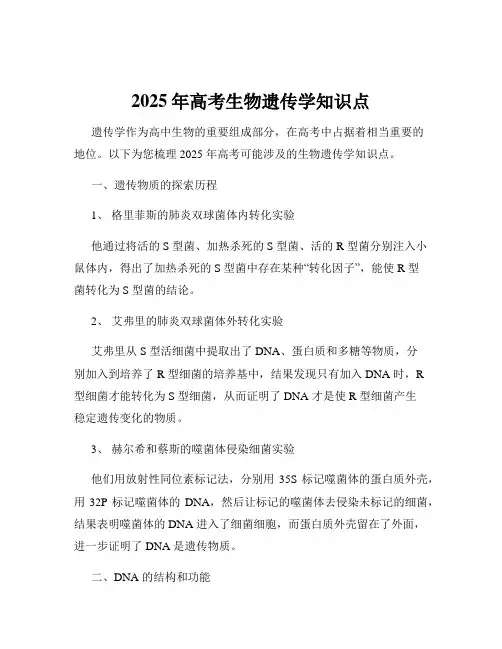 2025 年高考生物遗传学知识点

遗传学作为高中生物的重要组成部分，在高考中占据着相当重要的地位。以下为您梳理 2025 年高考可能涉及的生物遗传学知识点。

一、遗传物质的探索历程

1、 格里菲斯的肺炎双球菌体内转化实验

他通过将活的 S 型菌、加热杀死的 S 型菌、活的 R 型菌分别注入小鼠体内，得出了加热杀死的 S 型菌中存在某种“转化因子”，能使 R 型菌转化为 S 型菌的结论。

2、 艾弗里的肺炎双球菌体外转化实验

艾弗里从 S 型活细菌中提取出了 DNA、蛋白质和多糖等物质，分别加入到培养了 R 型细菌的培养基中，结果发现只有加入 DNA 时，R 型细菌才能转化为 S 型细菌，从而证明了 DNA 才是使 R 型细菌产生稳定遗传变化的物质。

3、 赫尔希和蔡斯的噬菌体侵染细菌实验

他们用放射性同位素标记法，分别用 35S 标记噬菌体的蛋白质外壳，用 32P 标记噬菌体的 DNA，然后让标记的噬菌体去侵染未标记的细菌，结果表明噬菌体的 DNA 进入了细菌细胞，而蛋白质外壳留在了外面，进一步证明了 DNA 是遗传物质。

二、DNA 的结构和功能